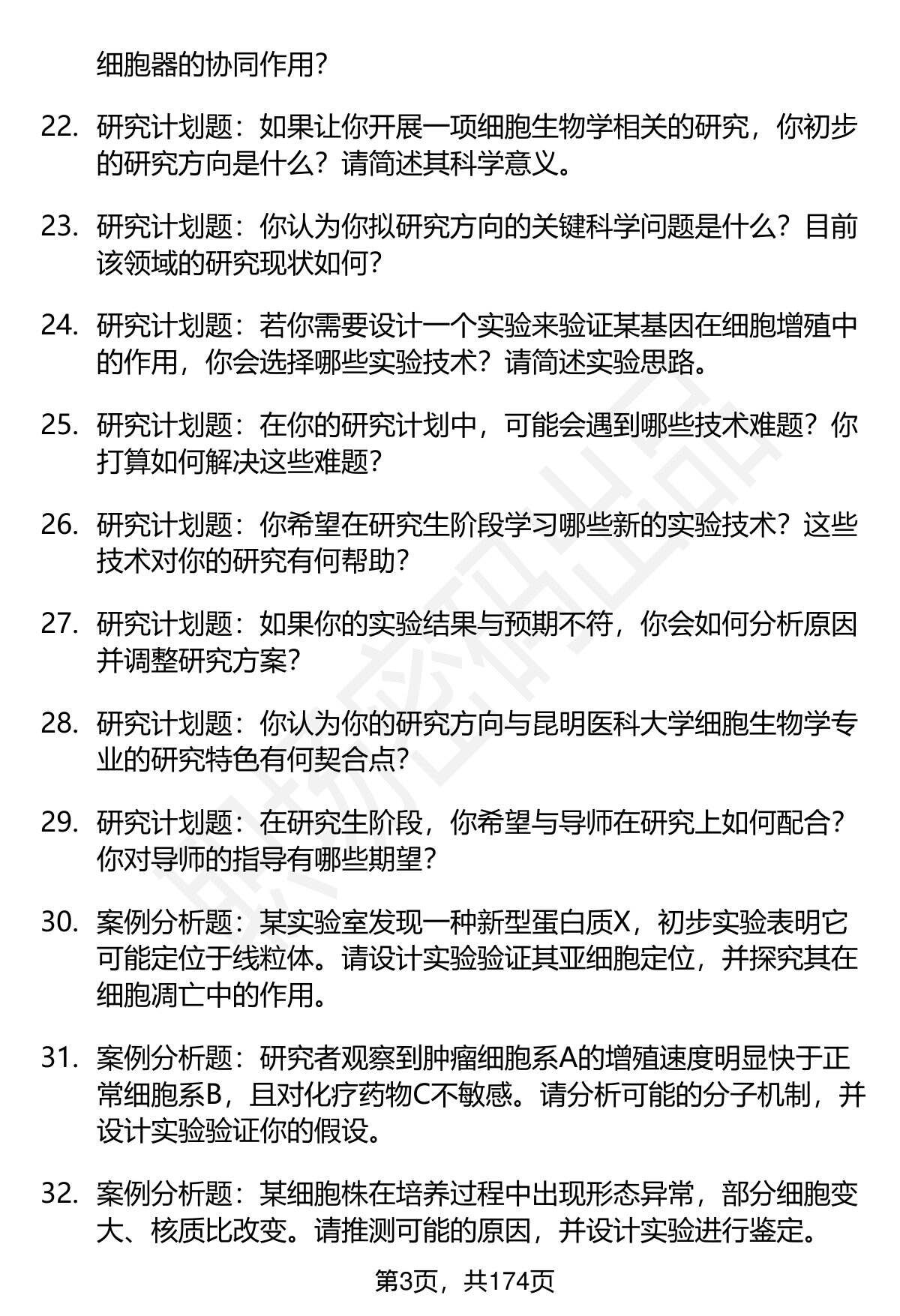 细胞器的协同作用？

22. 研究计划题：如果让你开展一项细胞生物学相关的研究，你初步的研究方向是什么？请简述其科学意义。

23. 研究计划题：你认为你拟研究方向的关键科学问题是什么？目前该领域的研究现状如何？

24. 研究计划题：若你需要设计一个实验来验证某基因在细胞增殖中的作用，你会选择哪些实验技术？请简述实验思路。

25. 研究计划题：在你的研究计划中，可能会遇到哪些技术难题？你打算如何解决这些难题？

26. 研究计划题：你希望在研究生阶段学习哪些新的实验技术？这些技术对你的研究有何帮助？

27. 研究计划题：如果你的实验结果与预期不符，你会如何分析原因并调整研究方案？

28. 研究计划题：你认为你的研究方向与昆明医科大学细胞生物学专业的研究特色有何契合点？

29. 研究计划题：在研究生阶段，你希望与导师在研究上如何配合？你对导师的指导有哪些期望？

30. 案例分析题：某实验室发现一种新型蛋白质X，初步实验表明它可能定位于线粒体。请设计实验验证其亚细胞定位，并探究其在细胞凋亡中的作用。

31. 案例分析题：研究者观察到肿瘤细胞系A的增殖速度明显快于正常细胞系B，且对化疗药物C不敏感。请分析可能的分子机制，并设计实验验证你的假设。

32. 案例分析题：某细胞株在培养过程中出现形态异常，部分细胞变大、核质比改变。请推测可能的原因，并设计实验进行鉴定。

第3页，共174页